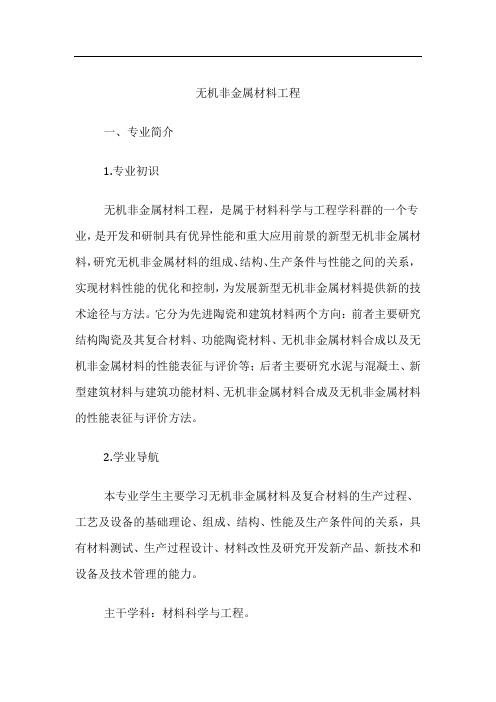 无机非金属材料工程

一、专业简介

1.专业初识

无机非金属材料工程，是属于材料科学与工程学科群的一个专业，是开发和研制具有优异性能和重大应用前景的新型无机非金属材料，研究无机非金属材料的组成、结构、生产条件与性能之间的关系，实现材料性能的优化和控制，为发展新型无机非金属材料提供新的技术途径与方法。它分为先进陶瓷和建筑材料两个方向：前者主要研究结构陶瓷及其复合材料、功能陶瓷材料、无机非金属材料合成以及无机非金属材料的性能表征与评价等；后者主要研究水泥与混凝土、新型建筑材料与建筑功能材料、无机非金属材料合成及无机非金属材料的性能表征与评价方法。

2.学业导航

本专业学生主要学习无机非金属材料及复合材料的生产过程、工艺及设备的基础理论、组成、结构、性能及生产条件间的关系，具有材料测试、生产过程设计、材料改性及研究开发新产品、新技术和设备及技术管理的能力。

主干学科：材料科学与工程。